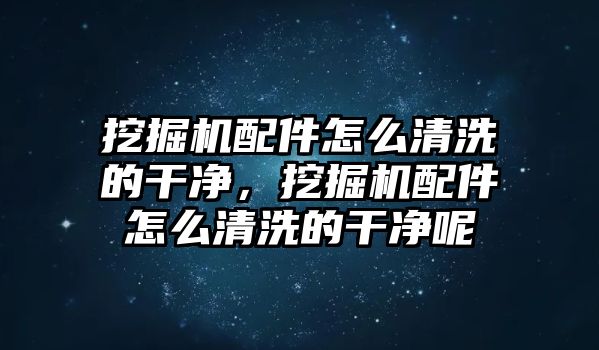 挖掘机配件怎么清洗的干净，挖掘机配件怎么清洗的干净呢